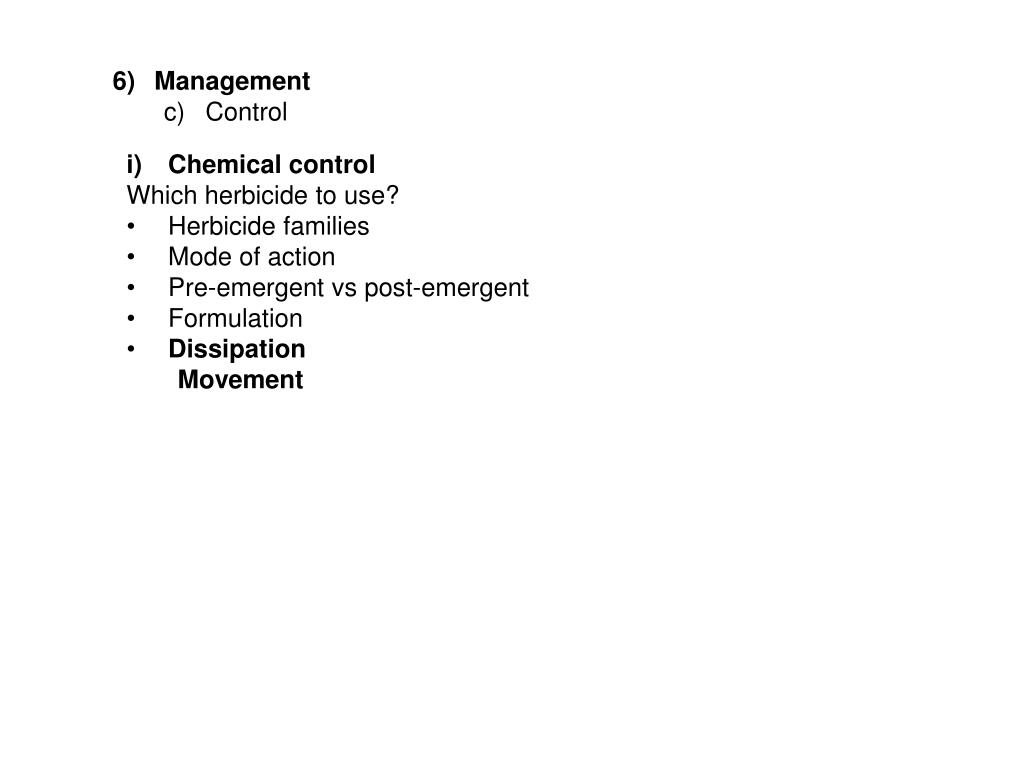 6) Management
c) Control

i) Chemical control
Which herbicide to use?
• Herbicide families
• Mode of action
• Pre-emergent vs post-emergent
• Formulation
• Dissipation
Movement